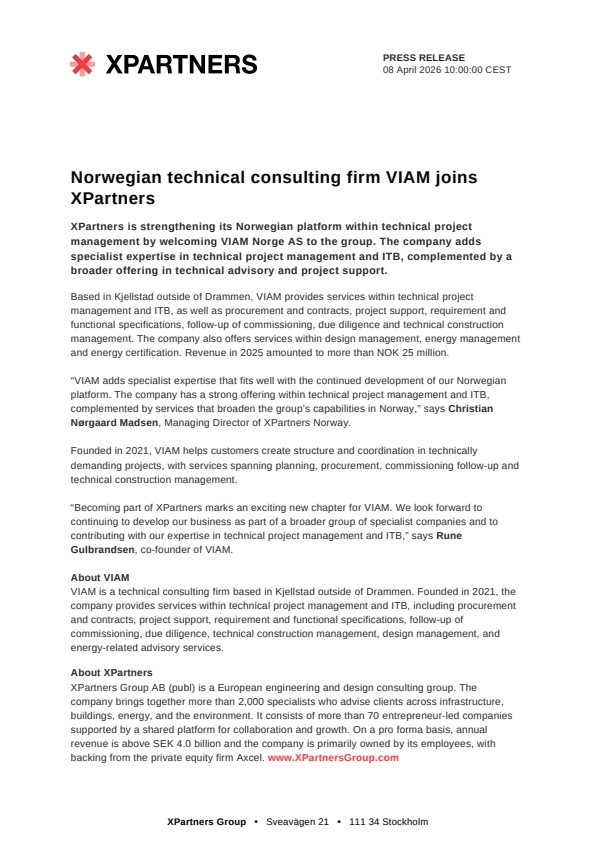 XPARTNERS

PRESS RELEASE
08 April 2026 10:00:00 CEST

Norwegian technical consulting firm VIAM joins XPartners

XPartners is strengthening its Norwegian platform within technical project management by welcoming VIAM Norge AS to the group. The company adds specialist expertise in technical project management and ITB, complemented by a broader offering in technical advisory and project support.

Based in Kjellstad outside of Drammen, VIAM provides services within technical project management and ITB, as well as procurement and contracts, project support, requirement and functional specifications, follow-up of commissioning, due diligence and technical construction management. The company also offers services within design management, energy management and energy certification. Revenue in 2025 amounted to more than NOK 25 million.

"VIAM adds specialist expertise that fits well with the continued development of our Norwegian platform. The company has a strong offering within technical project management and ITB, complemented by services that broaden the group's capabilities in Norway," says Christian Nørgaard Madsen, Managing Director of XPartners Norway.

Founded in 2021, VIAM helps customers create structure and coordination in technically demanding projects, with services spanning planning, procurement, commissioning follow-up and technical construction management.

"Becoming part of XPartners marks an exciting new chapter for VIAM. We look forward to continuing to develop our business as part of a broader group of specialist companies and to contributing with our expertise in technical project management and ITB," says Rune Gulbrandsen, co-founder of VIAM.

About VIAM
VIAM is a technical consulting firm based in Kjellstad outside of Drammen. Founded in 2021, the company provides services within technical project management and ITB, including procurement and contracts, project support, requirement and functional specifications, follow-up of commissioning, due diligence, technical construction management, design management, and energy-related advisory services.

About XPartners
XPartners Group AB (publ) is a European engineering and design consulting group. The company brings together more than 2,000 specialists who advise clients across infrastructure, buildings, energy, and the environment. It consists of more than 70 entrepreneur-led companies supported by a shared platform for collaboration and growth. On a pro forma basis, annual revenue is above SEK 4.0 billion and the company is primarily owned by its employees, with backing from the private equity firm Axcel. www.XPartnersGroup.com

XPartners Group • Sveavägen 21 • 111 34 Stockholm